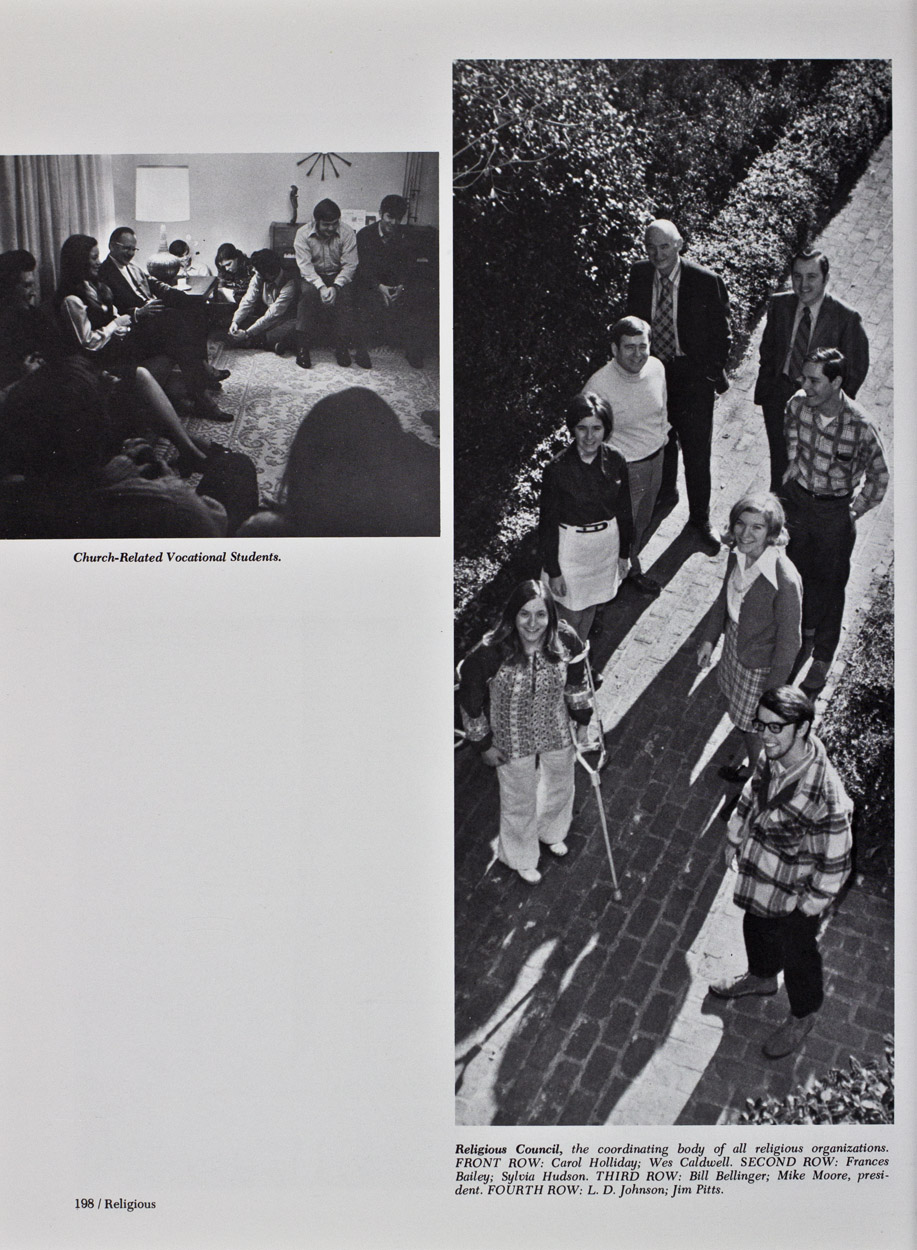 Church-Related Vocational Students.

Religious Council, the coordinating body of all religious organizations. FRONT ROW: Carol Holliday; Wes Caldwell. SECOND ROW: Frances Bailey; Sylvia Hudson. THIRD ROW: Bill Bellinger; Mike Moore, president. FOURTH ROW: L. D. Johnson; Jim Pitts.

198 / Religious